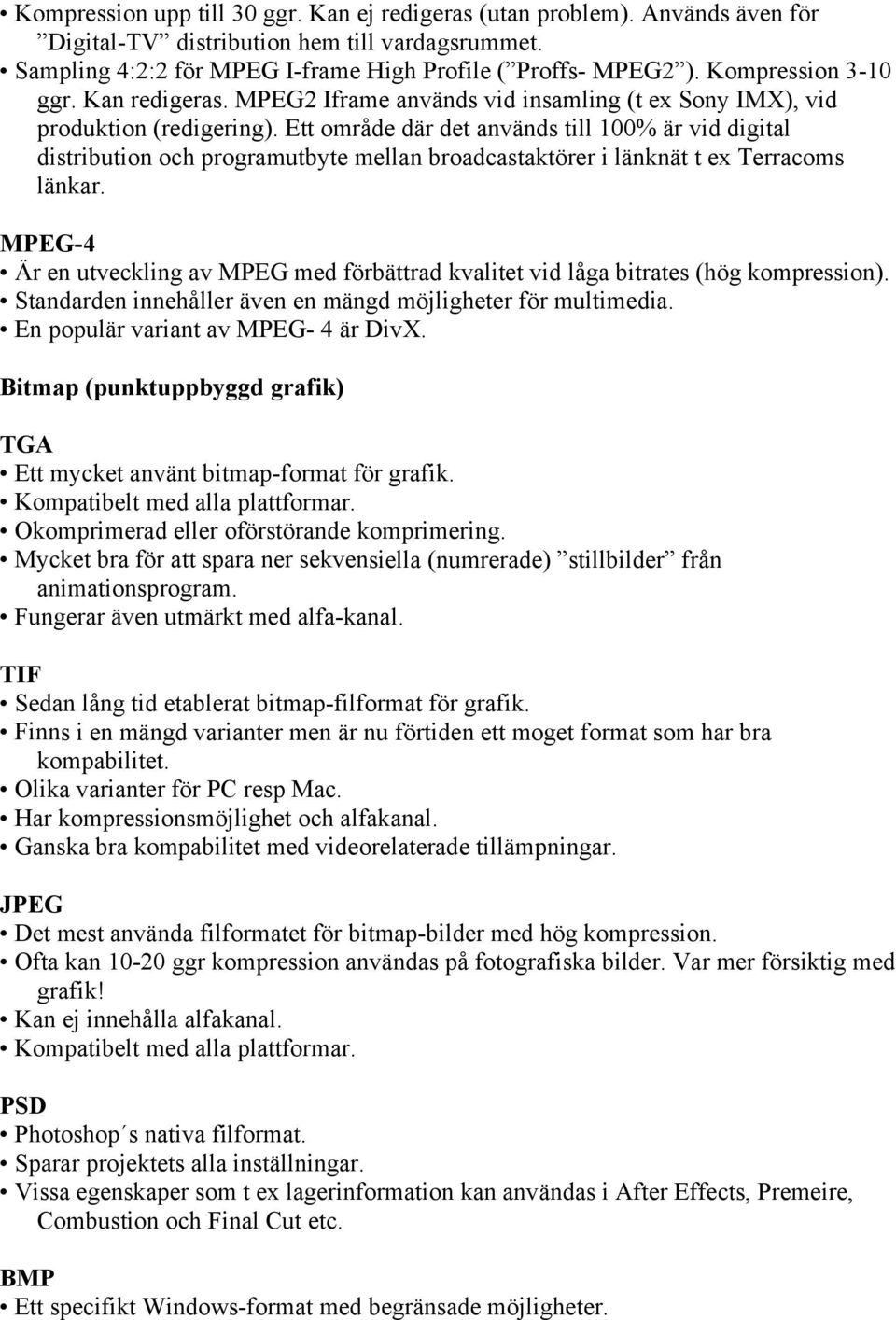 • Kompression upp till 30 ggr. Kan ej redigeras (utan problem). Används även för ”Digital-TV” distribution hem till vardagsrummet.
• Sampling 4:2:2 för MPEG I-frame High Profile (”Proffs- MPEG2”). Kompression 3-10 ggr. Kan redigeras. MPEG2 Iframe används vid insamling (t ex Sony IMX), vid produktion (redigering). Ett område där det används till 100% är vid digital distribution och programutbyte mellan broadcastaktörer i länknät t ex Terracoms länkar.

MPEG-4
• Är en utveckling av MPEG med förbättrad kvalitet vid låga bitrates (hög kompression).
• Standarden innehåller även en mängd möjligheter för multimedia.
• En populär variant av MPEG- 4 är DivX.

Bitmap (punktuppbyggd grafik)

TGA
• Ett mycket använt bitmap-format för grafik.
• Kompatibelt med alla plattformar.
• Okomprimerad eller oförstörande komprimering.
• Mycket bra för att spara ner sekvensiella (numrerade) ”stillbilder” från animationsprogram.
• Fungerar även utmärkt med alfa-kanal.

TIF
• Sedan lång tid etablerat bitmap-filformat för grafik.
• Finns i en mängd varianter men är nu förtiden ett moget format som har bra kompabilitet.
• Olika varianter för PC resp Mac.
• Har kompressionsmöjlighet och alfakanal.
• Ganska bra kompabilitet med videorelaterade tillämpningar.

JPEG
• Det mest använda filformatet för bitmap-bilder med hög kompression.
• Ofta kan 10-20 ggr kompression användas på fotografiska bilder. Var mer försiktig med grafik!
• Kan ej innehålla alfakanal.
• Kompatibelt med alla plattformar.

PSD
• Photoshop´s nativa filformat.
• Sparar projektets alla inställningar.
• Vissa egenskaper som t ex lagerinformation kan användas i After Effects, Premeire, Combustion och Final Cut etc.

BMP
• Ett specifikt Windows-format med begränsade möjligheter.